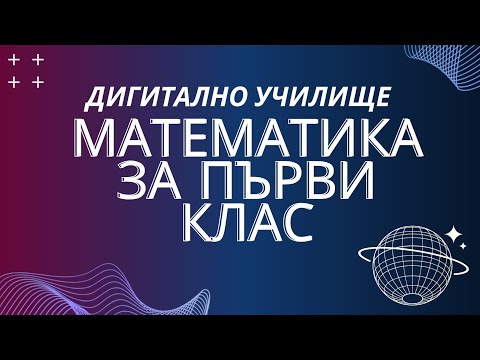 ДИГИТАЛНО УЧИЛИЩЕ
МАТЕМАТИКА ЗА ПЪРВИ КЛАС